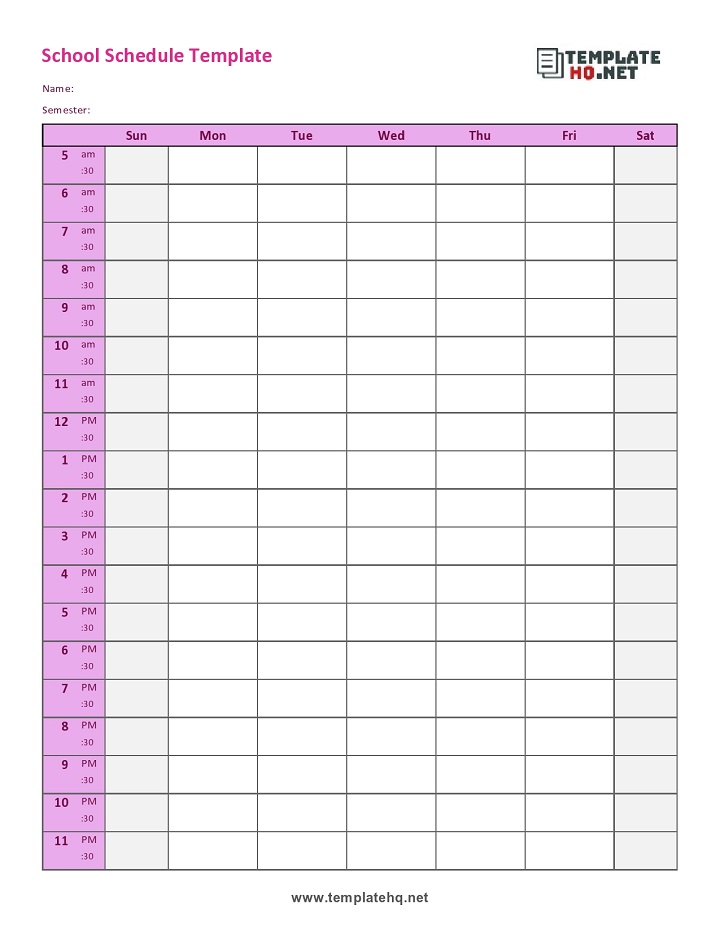 School Schedule Template

TEMPLATE HQ.NET

Name:

Semester:

| | Sun | Mon | Tue | Wed | Thu | Fri | Sat |
|---|---|---|---|---|---|---|---|
| 5 am :30 | | | | | | | |
| 6 am :30 | | | | | | | |
| 7 am :30 | | | | | | | |
| 8 am :30 | | | | | | | |
| 9 am :30 | | | | | | | |
| 10 am :30 | | | | | | | |
| 11 am :30 | | | | | | | |
| 12 PM :30 | | | | | | | |
| 1 PM :30 | | | | | | | |
| 2 PM :30 | | | | | | | |
| 3 PM :30 | | | | | | | |
| 4 PM :30 | | | | | | | |
| 5 PM :30 | | | | | | | |
| 6 PM :30 | | | | | | | |
| 7 PM :30 | | | | | | | |
| 8 PM :30 | | | | | | | |
| 9 PM :30 | | | | | | | |
| 10 PM :30 | | | | | | | |
| 11 PM :30 | | | | | | | |

www.templatehq.net